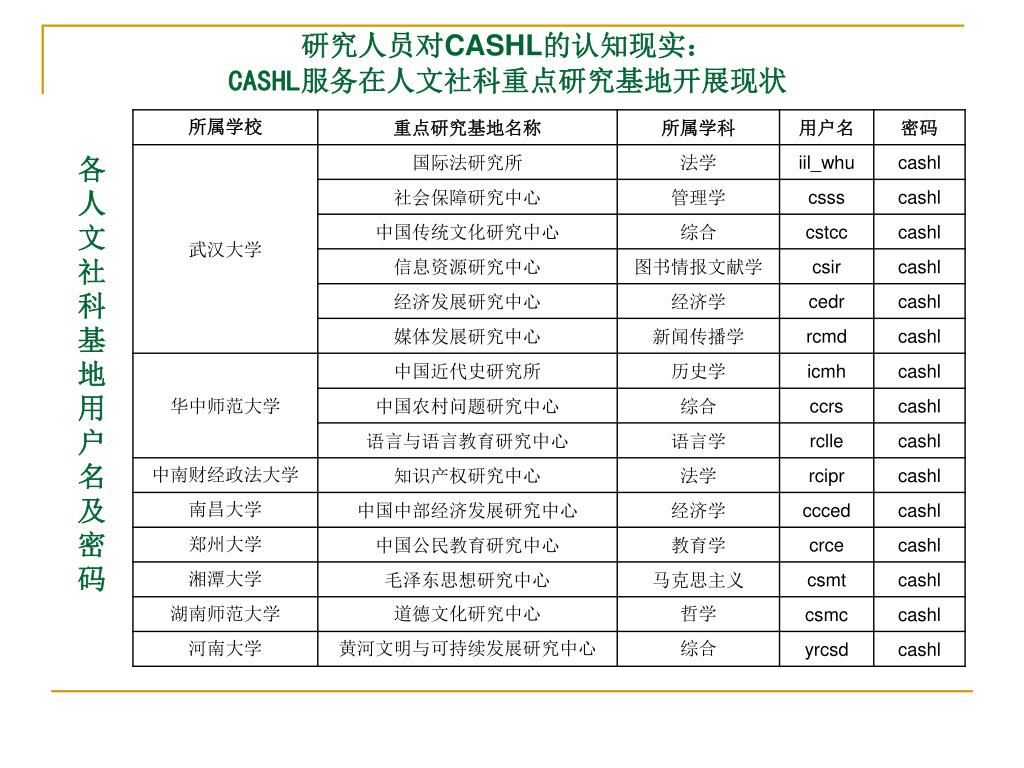 研究人员对CASHL的认知现实：
CASHL服务在人文社科重点研究基地开展现状

各人文社科基地用户名及密码

| 所属学校 | 重点研究基地名称 | 所属学科 | 用户名 | 密码 |
|---|---|---|---|---|
| 武汉大学 | 国际法研究所 | 法学 | iil_whu | cashl |
| | 社会保障研究中心 | 管理学 | csss | cashl |
| | 中国传统文化研究中心 | 综合 | cstcc | cashl |
| | 信息资源研究中心 | 图书情报文献学 | csir | cashl |
| | 经济发展研究中心 | 经济学 | cedr | cashl |
| | 媒体发展研究中心 | 新闻传播学 | rcmd | cashl |
| 华中师范大学 | 中国近代史研究所 | 历史学 | icmh | cashl |
| | 中国农村问题研究中心 | 综合 | ccrs | cashl |
| | 语言与语言教育研究中心 | 语言学 | rclle | cashl |
| 中南财经政法大学 | 知识产权研究中心 | 法学 | rcipr | cashl |
| 南昌大学 | 中国中部经济发展研究中心 | 经济学 | ccced | cashl |
| 郑州大学 | 中国公民教育研究中心 | 教育学 | crce | cashl |
| 湘潭大学 | 毛泽东思想研究中心 | 马克思主义 | csmt | cashl |
| 湖南师范大学 | 道德文化研究中心 | 哲学 | csmc | cashl |
| 河南大学 | 黄河文明与可持续发展研究中心 | 综合 | yrcsd | cashl |